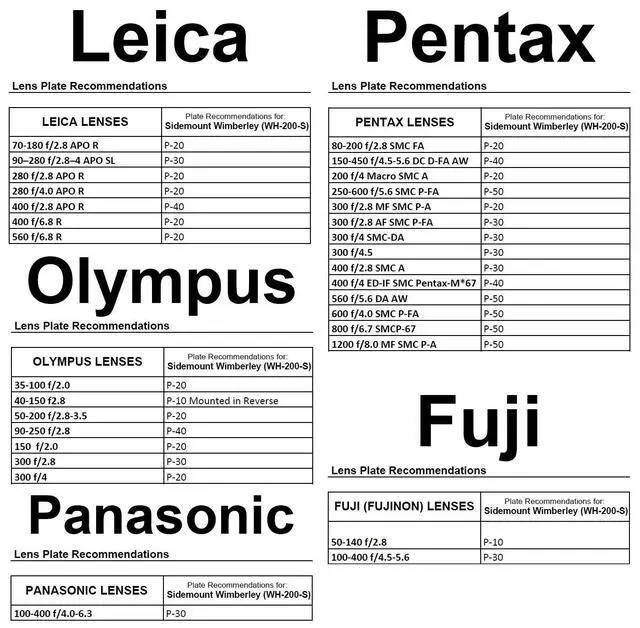 Leica

Lens Plate Recommendations

| LEICA LENSES | Plate Recommendations for: Sidemount Wimberley (WH-200-S) |
|---|---|
| 70-180 f/2.8 APO R | P-20 |
| 90–280 f/2.8–4 APO SL | P-30 |
| 280 f/2.8 APO R | P-20 |
| 280 f/4.0 APO R | P-20 |
| 400 f/2.8 APO R | P-40 |
| 400 f/6.8 R | P-20 |
| 560 f/6.8 R | P-20 |

Olympus

Lens Plate Recommendations

| OLYMPUS LENSES | Plate Recommendations for: Sidemount Wimberley (WH-200-S) |
|---|---|
| 35-100 f/2.0 | P-20 |
| 40-150 f2.8 | P-10 Mounted in Reverse |
| 50-200 f/2.8-3.5 | P-20 |
| 90-250 f/2.8 | P-40 |
| 150 f/2.0 | P-20 |
| 300 f/2.8 | P-30 |
| 300 f/4 | P-20 |

Panasonic

Lens Plate Recommendations

| PANASONIC LENSES | Plate Recommendations for: Sidemount Wimberley (WH-200-S) |
|---|---|
| 100-400 f/4.0-6.3 | P-30 |

Pentax

Lens Plate Recommendations

| PENTAX LENSES | Plate Recommendations for: Sidemount Wimberley (WH-200-S) |
|---|---|
| 80-200 f/2.8 SMC FA | P-20 |
| 150-450 f/4.5-5.6 DC D-FA AW | P-40 |
| 200 f/4 Macro SMC A | P-20 |
| 250-600 f/5.6 SMC P-FA | P-50 |
| 300 f/2.8 MF SMC P-A | P-20 |
| 300 f/2.8 AF SMC P-FA | P-30 |
| 300 f/4 SMC-DA | P-30 |
| 300 f/4.5 | P-30 |
| 400 f/2.8 SMC A | P-30 |
| 400 f/4 ED-IF SMC Pentax-M*67 | P-40 |
| 560 f/5.6 DA AW | P-50 |
| 600 f/4.0 SMC P-FA | P-50 |
| 800 f/6.7 SMCP-67 | P-50 |
| 1200 f/8.0 MF SMC P-A | P-50 |

Fuji

Lens Plate Recommendations

| FUJI (FUJINON) LENSES | Plate Recommendations for: Sidemount Wimberley (WH-200-S) |
|---|---|
| 50-140 f/2.8 | P-10 |
| 100-400 f/4.5-5.6 | P-30 |